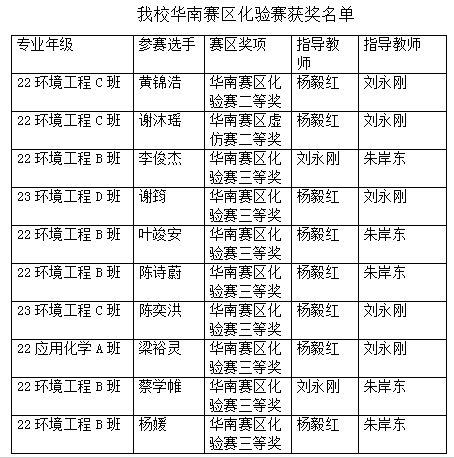 我校华南赛区化验赛获奖名单

| 专业年级 | 参赛选手 | 赛区奖项 | 指导教师 | 指导教师 |
|---|---|---|---|---|
| 22 环境工程 C 班 | 黄锦浩 | 华南赛区化验赛二等奖 | 杨毅红 | 刘永刚 |
| 22 环境工程 C 班 | 谢沐瑶 | 华南赛区虚仿赛二等奖 | 杨毅红 | 刘永刚 |
| 22 环境工程 B 班 | 李俊杰 | 华南赛区化验赛三等奖 | 刘永刚 | 朱岸东 |
| 23 环境工程 D 班 | 谢筠 | 华南赛区化验赛三等奖 | 杨毅红 | 刘永刚 |
| 22 环境工程 B 班 | 叶竣安 | 华南赛区化验赛三等奖 | 杨毅红 | 朱岸东 |
| 22 环境工程 B 班 | 陈诗蔚 | 华南赛区化验赛三等奖 | 杨毅红 | 朱岸东 |
| 23 环境工程 C 班 | 陈奕洪 | 华南赛区化验赛三等奖 | 杨毅红 | 刘永刚 |
| 22 应用化学 A 班 | 梁裕灵 | 华南赛区化验赛三等奖 | 杨毅红 | 刘永刚 |
| 22 环境工程 B 班 | 蔡学帷 | 华南赛区化验赛三等奖 | 刘永刚 | 朱岸东 |
| 22 环境工程 B 班 | 杨媛 | 华南赛区化验赛三等奖 | 杨毅红 | 朱岸东 |